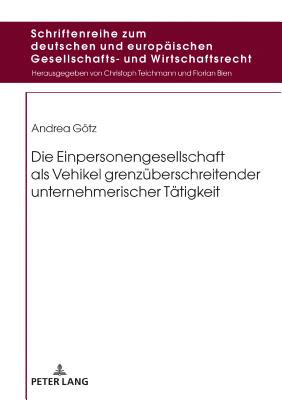 Schriftenreihe zum deutschen und europäischen Gesellschafts- und Wirtschaftsrecht

Herausgegeben von Christoph Teichmann und Florian Bien

Andrea Götz

Die Einpersonengesellschaft als Vehikel grenzüberschreitender unternehmerischer Tätigkeit

PETER LANG